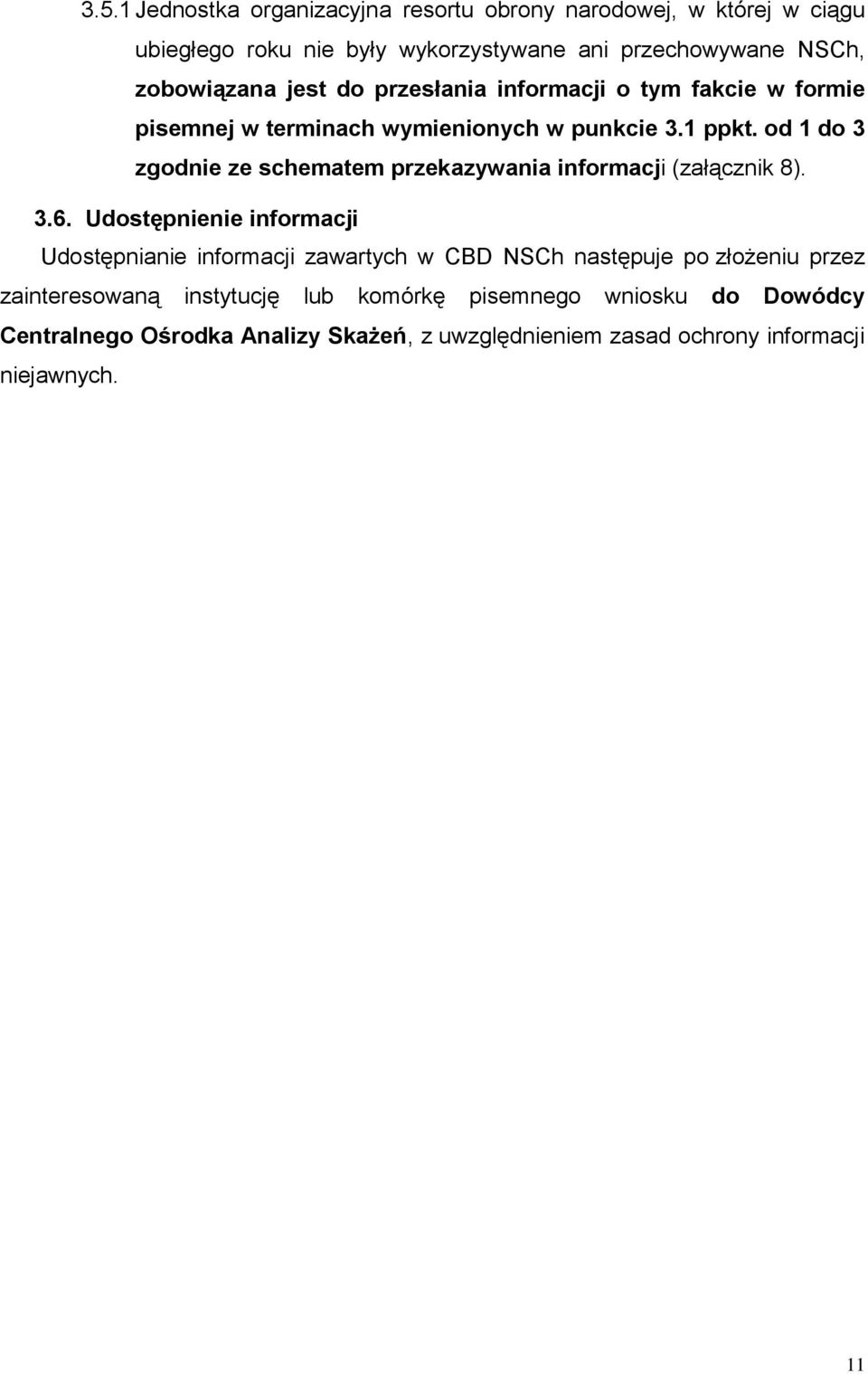 3.5.1 Jednostka organizacyjna resortu obrony narodowej, w której w ciągu ubiegłego roku nie były wykorzystywane ani przechowywane NSCh, zobowiązana jest do przesłania informacji o tym fakcie w formie pisemnej w terminach wymienionych w punkcie 3.1 ppkt. od 1 do 3 zgodnie ze schematem przekazywania informacji (załącznik 8).

3.6. Udostępnienie informacji

Udostępnianie informacji zawartych w CBD NSCh następuje po złożeniu przez zainteresowaną instytucję lub komórkę pisemnego wniosku do Dowódcy Centralnego Ośrodka Analizy Skażeń, z uwzględnieniem zasad ochrony informacji niejawnych.

11